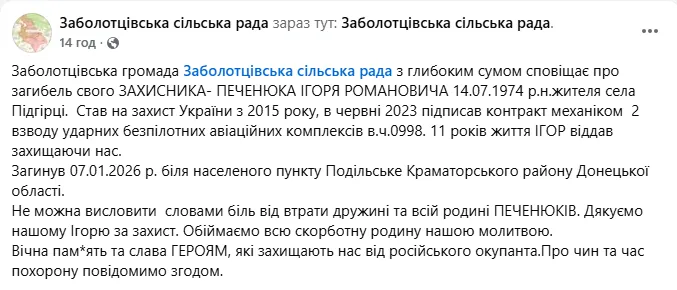 Заболотцівська сільська рада зараз тут: Заболотцівська сільська рада.
14 год · 

Заболотцівська громада Заболотцівська сільська рада з глибоким сумом сповіщає про загибель свого ЗАХИСНИКА- ПЕЧЕНЮКА ІГОРЯ РОМАНОВИЧА 14.07.1974 р.н.жителя села Підгірці. Став на захист України з 2015 року, в червні 2023 підписав контракт механіком 2 взводу ударних безпілотних авіаційних комплексів в.ч.0998. 11 років життя ІГОР віддав захищаючи нас.
Загинув 07.01.2026 р. біля населеного пункту Подільське Краматорського району Донецької області.
Не можна висловити словами біль від втрати дружині та всій родині ПЕЧЕНЮКІВ. Дякуємо нашому Ігорю за захист. Обіймаємо всю скорботну родину нашою молитвою.
Вічна пам*ять та слава ГЕРОЯМ, які захищають нас від російського окупанта.Про чин та час похорону повідомимо згодом.